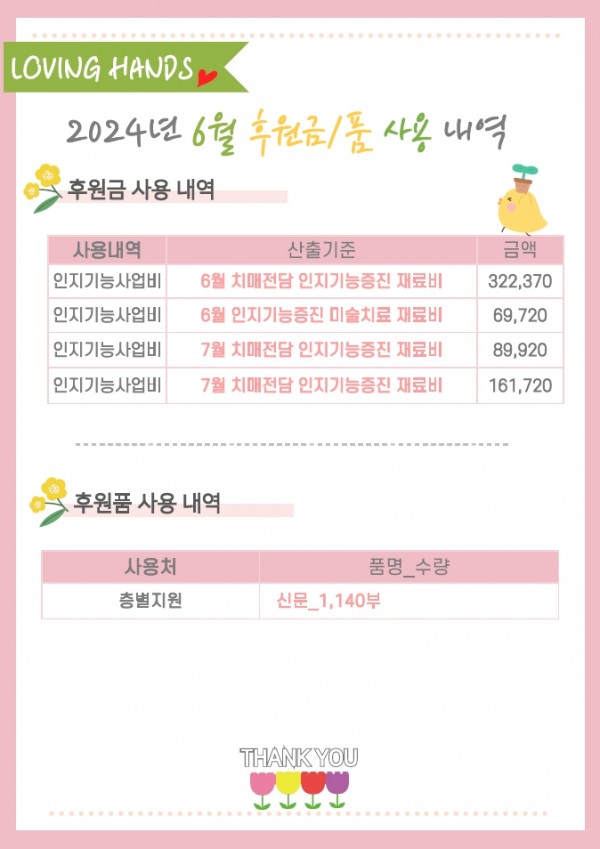 LOVING HANDS

2024년 6월 후원금/품 사용 내역

후원금 사용 내역

| 사용내역 | 산출기준 | 금액 |
|---|---|---|
| 인지기능사업비 | 6월 치매전담 인지기능증진 재료비 | 322,370 |
| 인지기능사업비 | 6월 인지기능증진 미술치료 재료비 | 69,720 |
| 인지기능사업비 | 7월 치매전담 인지기능증진 재료비 | 89,920 |
| 인지기능사업비 | 7월 치매전담 인지기능증진 재료비 | 161,720 |

후원품 사용 내역

| 사용처 | 품명_수량 |
|---|---|
| 층별지원 | 신문_1,140부 |

THANK YOU